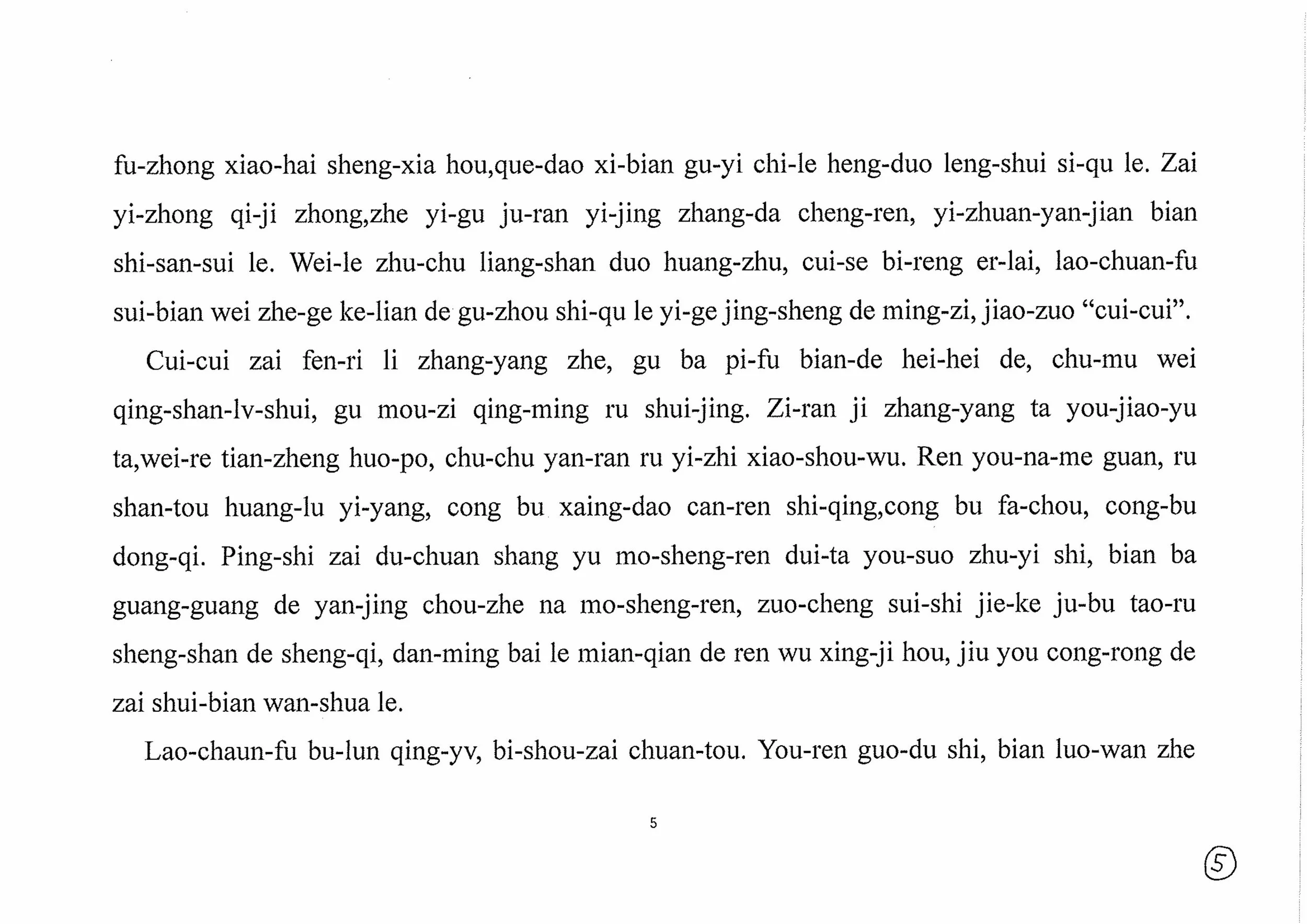 fu-zhong xiao-hai sheng-xia hou,que-dao xi-bian gu-yi chi-le heng-duo leng-shui si-qu le. Zai yi-zhong qi-ji zhong,zhe yi-gu ju-ran yi-jing zhang-da cheng-ren, yi-zhuan-yan-jian bian shi-san-sui le. Wei-le zhu-chu liang-shan duo huang-zhu, cui-se bi-reng er-lai, lao-chuan-fu sui-bian wei zhe-ge ke-lian de gu-zhou shi-qu le yi-ge jing-sheng de ming-zi, jiao-zuo “cui-cui”.

Cui-cui zai fen-ri li zhang-yang zhe, gu ba pi-fu bian-de hei-hei de, chu-mu wei qing-shan-lv-shui, gu mou-zi qing-ming ru shui-jing. Zi-ran ji zhang-yang ta you-jiao-yu ta,wei-re tian-zheng huo-po, chu-chu yan-ran ru yi-zhi xiao-shou-wu. Ren you-na-me guan, ru shan-tou huang-lu yi-yang, cong bu xaing-dao can-ren shi-qing,cong bu fa-chou, cong-bu dong-qi. Ping-shi zai du-chuan shang yu mo-sheng-ren dui-ta you-suo zhu-yi shi, bian ba guang-guang de yan-jing chou-zhe na mo-sheng-ren, zuo-cheng sui-shi jie-ke ju-bu tao-ru sheng-shan de sheng-qi, dan-ming bai le mian-qian de ren wu xing-ji hou, jiu you cong-rong de zai shui-bian wan-shua le.

Lao-chaun-fu bu-lun qing-yv, bi-shou-zai chuan-tou. You-ren guo-du shi, bian luo-wan zhe

5

5